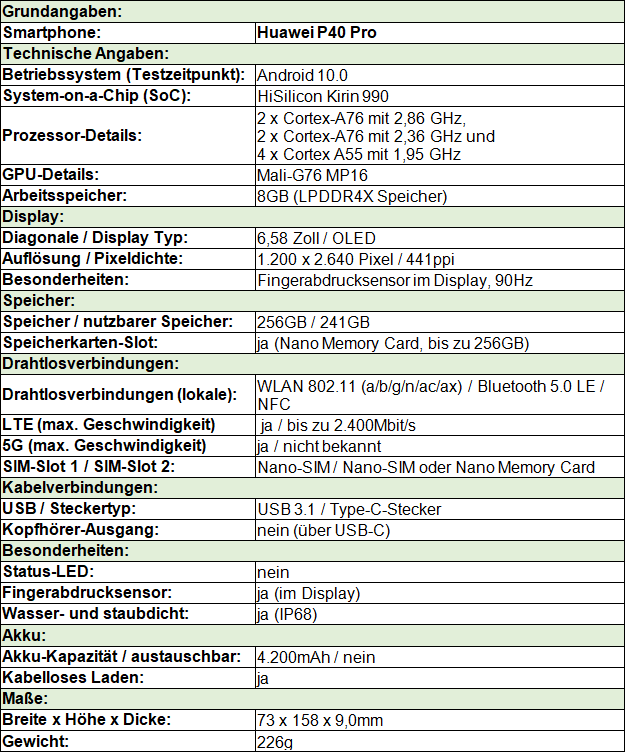 | Grundangaben: | |
|---|---|
| Smartphone: | Huawei P40 Pro |
| Technische Angaben: | |
| Betriebssystem (Testzeitpunkt): | Android 10.0 |
| System-on-a-Chip (SoC): | HiSilicon Kirin 990 |
| Prozessor-Details: | 2 x Cortex-A76 mit 2,86 GHz, 2 x Cortex-A76 mit 2,36 GHz und 4 x Cortex A55 mit 1,95 GHz |
| GPU-Details: | Mali-G76 MP16 |
| Arbeitsspeicher: | 8GB (LPDDR4X Speicher) |
| Display: | |
| Diagonale / Display Typ: | 6,58 Zoll / OLED |
| Auflösung / Pixeldichte: | 1.200 x 2.640 Pixel / 441ppi |
| Besonderheiten: | Fingerabdrucksensor im Display, 90Hz |
| Speicher: | |
| Speicher / nutzbarer Speicher: | 256GB / 241GB |
| Speicherkarten-Slot: | ja (Nano Memory Card, bis zu 256GB) |
| Drahtlosverbindungen: | |
| Drahtlosverbindungen (lokale): | WLAN 802.11 (a/b/g/n/ac/ax) / Bluetooth 5.0 LE / NFC |
| LTE (max. Geschwindigkeit) | ja / bis zu 2.400Mbit/s |
| 5G (max. Geschwindigkeit) | ja / nicht bekannt |
| SIM-Slot 1 / SIM-Slot 2: | Nano-SIM / Nano-SIM oder Nano Memory Card |
| Kabelverbindungen: | |
| USB / Steckertyp: | USB 3.1 / Type-C-Stecker |
| Kopfhörer-Ausgang: | nein (über USB-C) |
| Besonderheiten: | |
| Status-LED: | nein |
| Fingerabdrucksensor: | ja (im Display) |
| Wasser- und staubdicht: | ja (IP68) |
| Akku: | |
| Akku-Kapazität / austauschbar: | 4.200mAh / nein |
| Kabelloses Laden: | ja |
| Maße: | |
| Breite x Höhe x Dicke: | 73 x 158 x 9,0mm |
| Gewicht: | 226g |